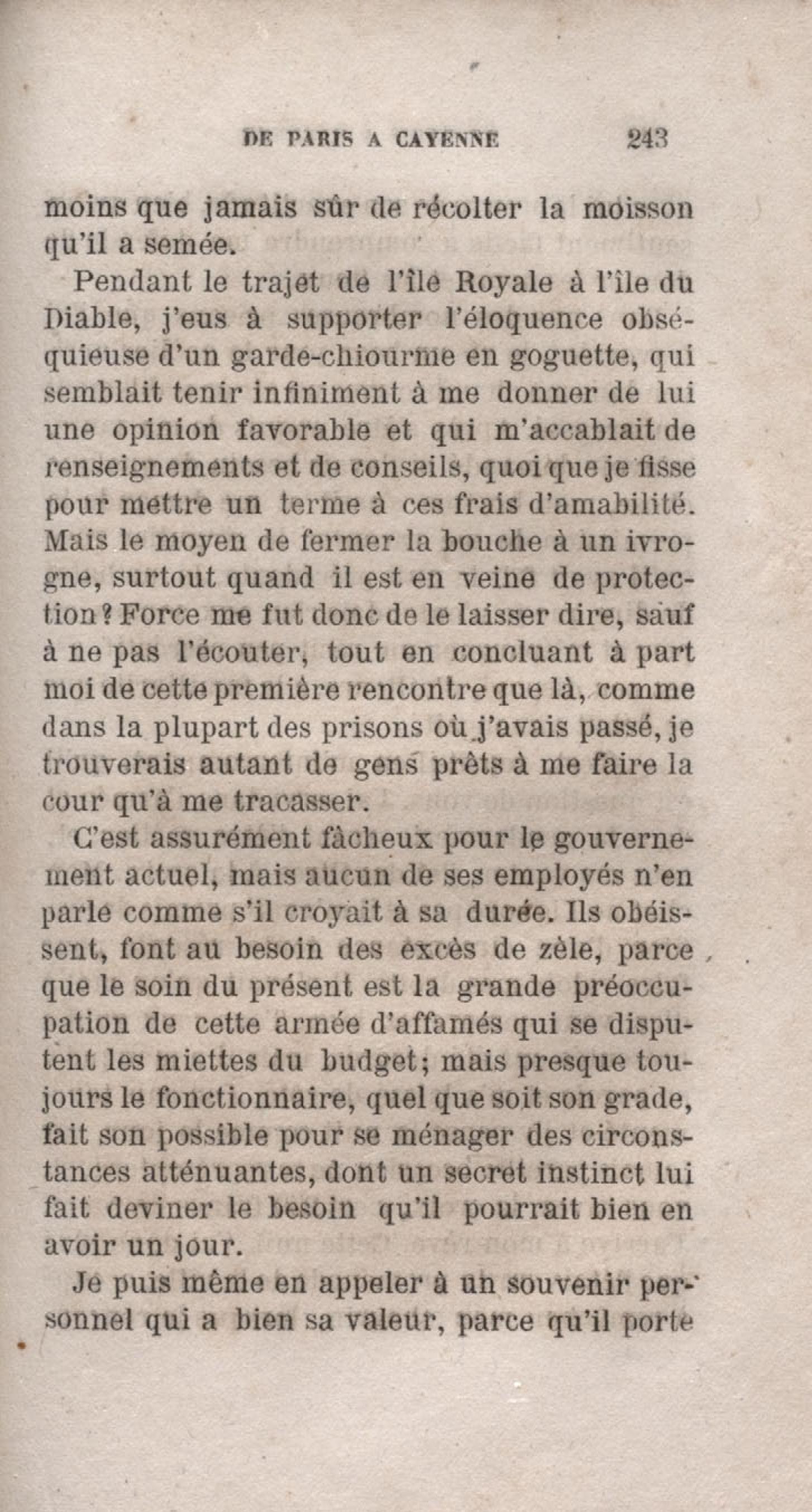 DE PARIS A CAYENNE 243

moins que jamais sûr de récolter la moisson qu'il a semée.

Pendant le trajet de l'île Royale à l'île du Diable, j'eus à supporter l'éloquence obséquieuse d'un garde-chiourme en goguette, qui semblait tenir infiniment à me donner de lui une opinion favorable et qui m'accablait de renseignements et de conseils, quoi que je fisse pour mettre un terme à ces frais d'amabilité. Mais le moyen de fermer la bouche à un ivrogne, surtout quand il est en veine de protection? Force me fut donc de le laisser dire, sauf à ne pas l'écouter, tout en concluant à part moi de cette première rencontre que là, comme dans la plupart des prisons où j'avais passé, je trouverais autant de gens prêts à me faire la cour qu'à me tracasser.

C'est assurément fâcheux pour le gouvernement actuel, mais aucun de ses employés n'en parle comme s'il croyait à sa durée. Ils obéissent, font au besoin des excès de zèle, parce que le soin du présent est la grande préoccupation de cette armée d'affamés qui se disputent les miettes du budget; mais presque toujours le fonctionnaire, quel que soit son grade, fait son possible pour se ménager des circonstances atténuantes, dont un secret instinct lui fait deviner le besoin qu'il pourrait bien en avoir un jour.

Je puis même en appeler à un souvenir personnel qui a bien sa valeur, parce qu'il porte